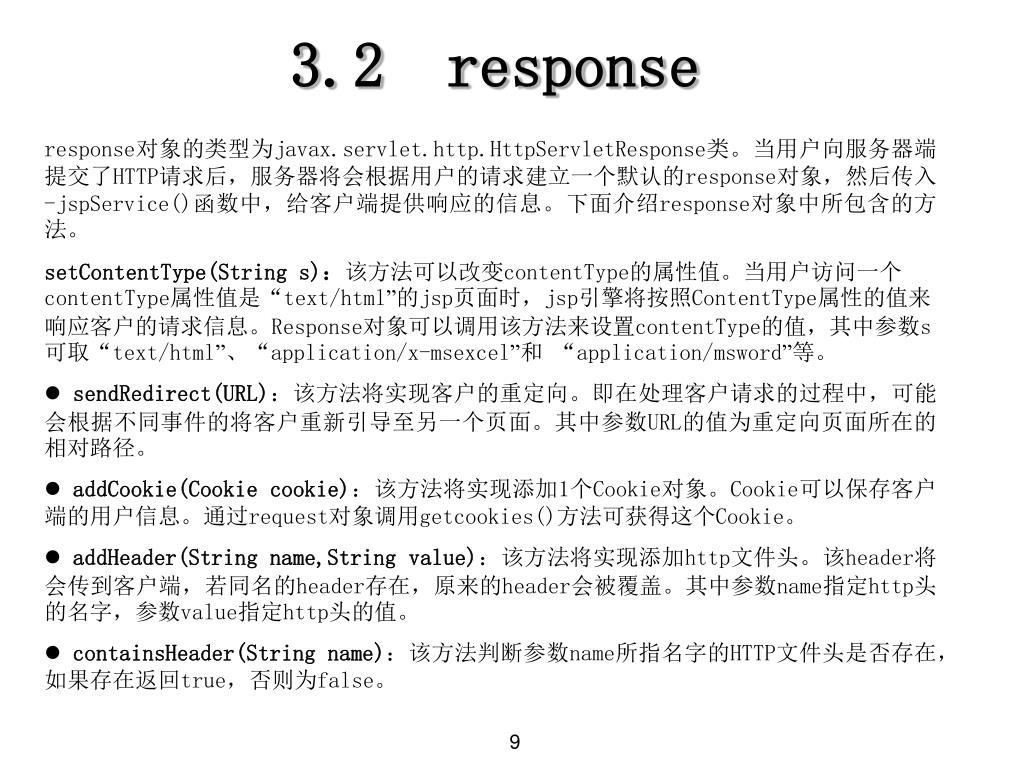 3.2 response

response对象的类型为javax.servlet.http.HttpServletResponse类。当用户向服务器端提交了HTTP请求后，服务器将会根据用户的请求建立一个默认的response对象，然后传入-jspService()函数中，给客户端提供响应的信息。下面介绍response对象中所包含的方法。

setContentType(String s)：该方法可以改变contentType的属性值。当用户访问一个contentType属性值是“text/html”的jsp页面时，jsp引擎将按照ContentType属性的值来响应客户的请求信息。Response对象可以调用该方法来设置contentType的值，其中参数s可取“text/html”、“application/x-msexcel”和 “application/msword”等。

● sendRedirect(URL)：该方法将实现客户的重定向。即在处理客户请求的过程中，可能会根据不同事件的将客户重新引导至另一个页面。其中参数URL的值为重定向页面所在的相对路径。

● addCookie(Cookie cookie)：该方法将实现添加1个Cookie对象。Cookie可以保存客户端的用户信息。通过request对象调用getcookies()方法可获得这个Cookie。

● addHeader(String name,String value)：该方法将实现添加http文件头。该header将会传到客户端，若同名的header存在，原来的header会被覆盖。其中参数name指定http头的名字，参数value指定http头的值。

● containsHeader(String name)：该方法判断参数name所指名字的HTTP文件头是否存在，如果存在返回true，否则为false。

9